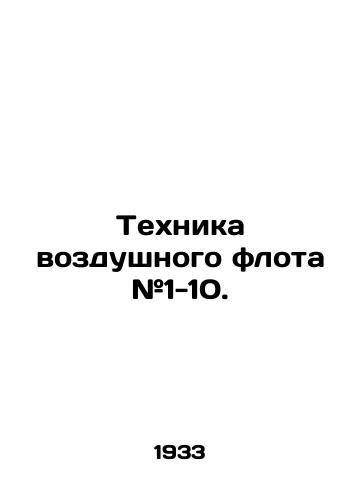 Техника воздушного флота №1-10.

1933